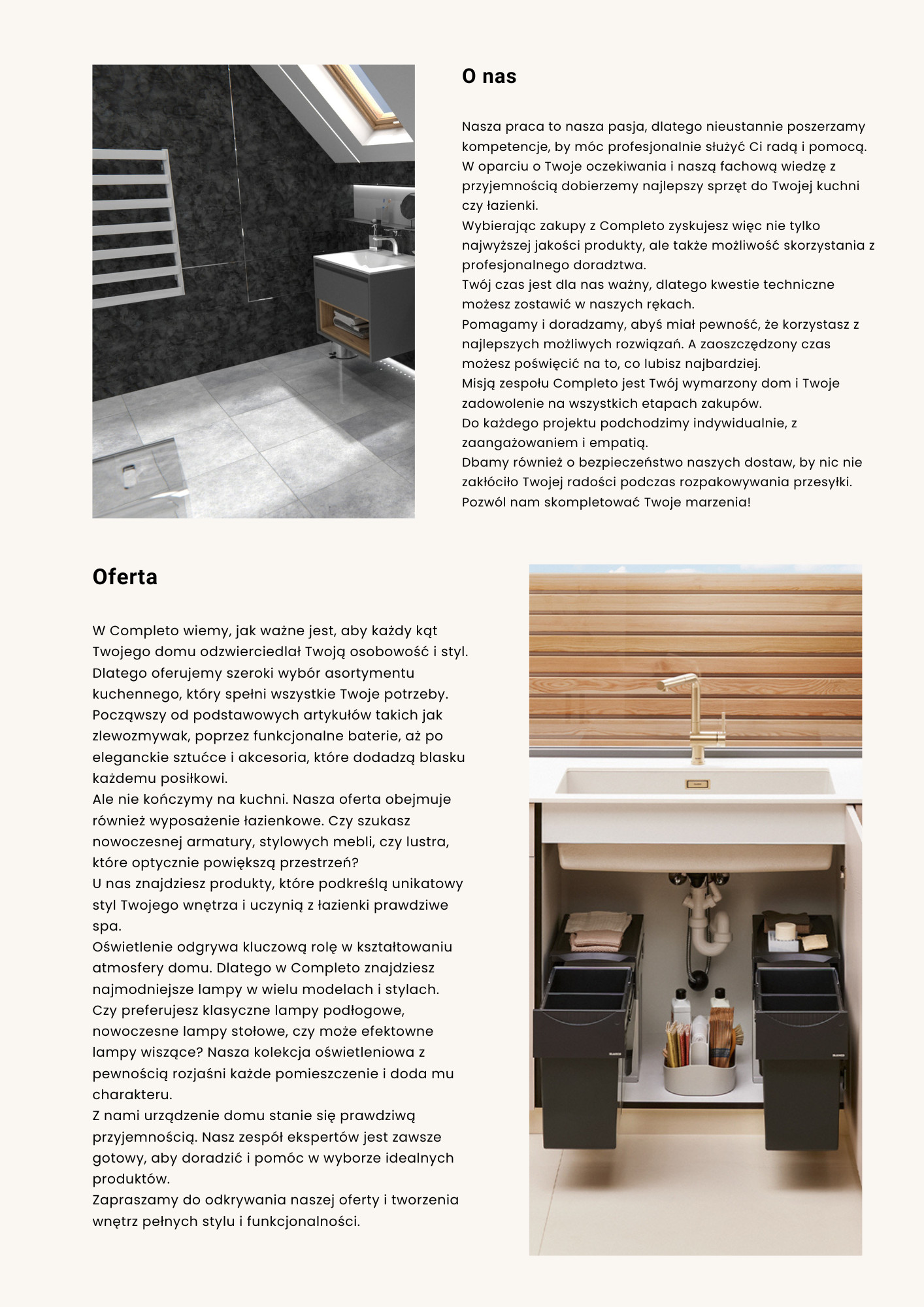 O nas

Nasza praca to nasza pasja, dlatego nieustannie poszerzamy kompetencje, by móc profesjonalnie służyć Ci radą i pomocą.
W oparciu o Twoje oczekiwania i naszą fachową wiedzę z przyjemnością dobierzemy najlepszy sprzęt do Twojej kuchni czy łazienki.
Wybierając zakupy z Completo zyskujesz więc nie tylko najwyższej jakości produkty, ale także możliwość skorzystania z profesjonalnego doradztwa.
Twój czas jest dla nas ważny, dlatego kwestie techniczne możesz zostawić w naszych rękach.
Pomagamy i doradzamy, abyś miał pewność, że korzystasz z najlepszych możliwych rozwiązań. A zaoszczędzony czas możesz poświęcić na to, co lubisz najbardziej.
Misją zespołu Completo jest Twój wymarzony dom i Twoje zadowolenie na wszystkich etapach zakupów.
Do każdego projektu podchodzimy indywidualnie, z zaangażowaniem i empatią.
Dbamy również o bezpieczeństwo naszych dostaw, by nic nie zakłóciło Twojej radości podczas rozpakowywania przesyłki.
Pozwól nam skompletować Twoje marzenia!

Oferta

W Completo wiemy, jak ważne jest, aby każdy kąt Twojego domu odzwierciedlał Twoją osobowość i styl.
Dlatego oferujemy szeroki wybór asortymentu kuchennego, który spełni wszystkie Twoje potrzeby.
Począwszy od podstawowych artykułów takich jak zlewozmywak, poprzez funkcjonalne baterie, aż po eleganckie sztućce i akcesoria, które dodadzą blasku każdemu posiłkowi.
Ale nie kończymy na kuchni. Nasza oferta obejmuje również wyposażenie łazienkowe. Czy szukasz nowoczesnej armatury, stylowych mebli, czy lustra, które optycznie powiększą przestrzeń?
U nas znajdziesz produkty, które podkreślą unikatowy styl Twojego wnętrza i uczynią z łazienki prawdziwe spa.
Oświetlenie odgrywa kluczową rolę w kształtowaniu atmosfery domu. Dlatego w Completo znajdziesz najmodniejsze lampy w wielu modelach i stylach.
Czy preferujesz klasyczne lampy podłogowe, nowoczesne lampy stołowe, czy może efektowne lampy wiszące? Nasza kolekcja oświetleniowa z pewnością rozjaśni każde pomieszczenie i doda mu charakteru.
Z nami urządzenie domu stanie się prawdziwą przyjemnością. Nasz zespół ekspertów jest zawsze gotowy, aby doradzić i pomóc w wyborze idealnych produktów.
Zapraszamy do odkrywania naszej oferty i tworzenia wnętrz pełnych stylu i funkcjonalności.